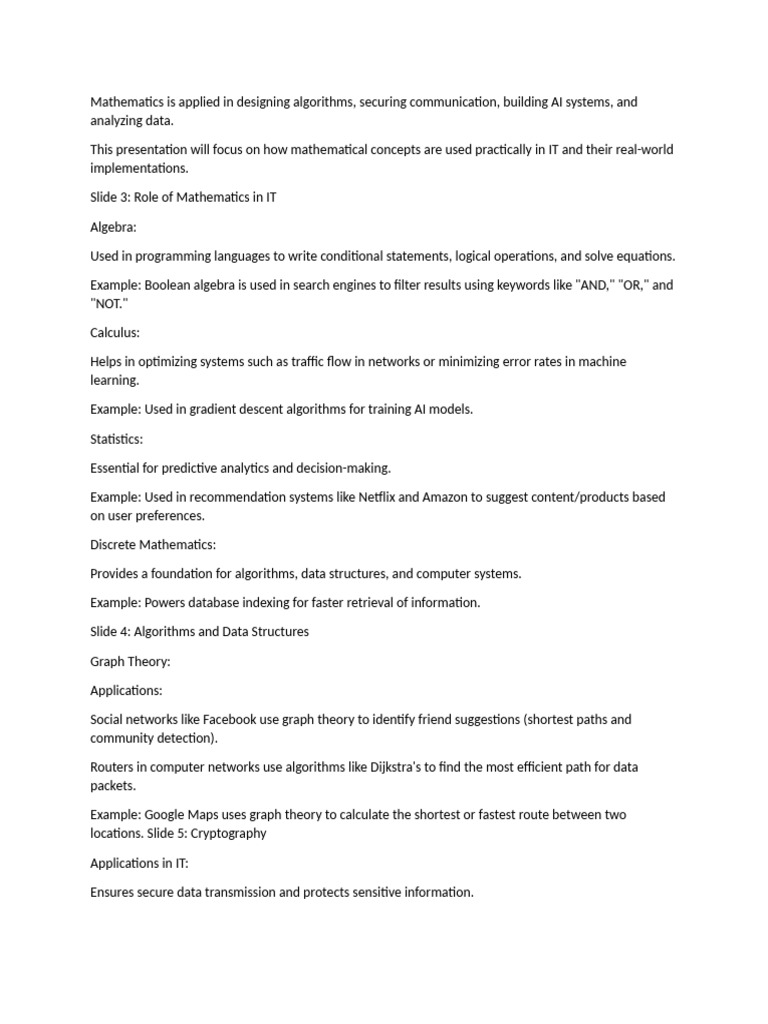 Mathematics is applied in designing algorithms, securing communication, building AI systems, and analyzing data.

This presentation will focus on how mathematical concepts are used practically in IT and their real-world implementations.

Slide 3: Role of Mathematics in IT

Algebra:

Used in programming languages to write conditional statements, logical operations, and solve equations.

Example: Boolean algebra is used in search engines to filter results using keywords like "AND," "OR," and "NOT."

Calculus:

Helps in optimizing systems such as traffic flow in networks or minimizing error rates in machine learning.

Example: Used in gradient descent algorithms for training AI models.

Statistics:

Essential for predictive analytics and decision-making.

Example: Used in recommendation systems like Netflix and Amazon to suggest content/products based on user preferences.

Discrete Mathematics:

Provides a foundation for algorithms, data structures, and computer systems.

Example: Powers database indexing for faster retrieval of information.

Slide 4: Algorithms and Data Structures

Graph Theory:

Applications:

Social networks like Facebook use graph theory to identify friend suggestions (shortest paths and community detection).

Routers in computer networks use algorithms like Dijkstra's to find the most efficient path for data packets.

Example: Google Maps uses graph theory to calculate the shortest or fastest route between two locations. Slide 5: Cryptography

Applications in IT:

Ensures secure data transmission and protects sensitive information.